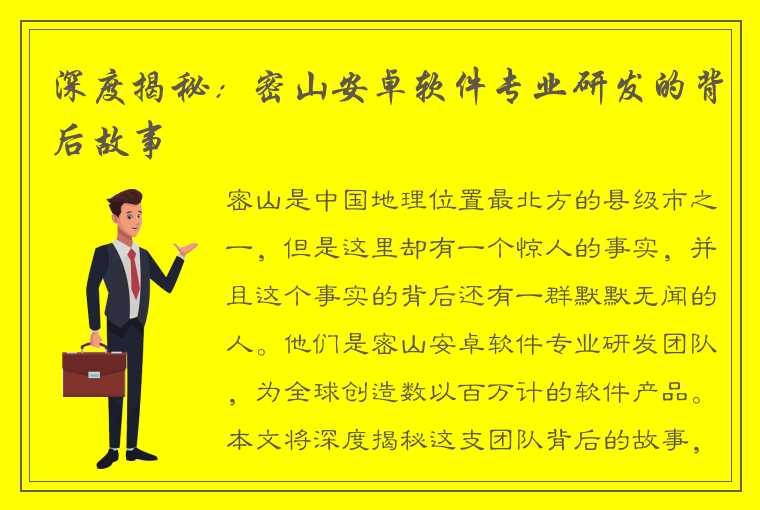 深度揭秘：密山安卓软件专业研发的背后故事

密山是中国地理位置最北方的县级市之一，但是这里却有一个惊人的事实，并且这个事实的背后还有一群默默无闻的人。他们是密山安卓软件专业研发团队，为全球创造数以百万计的软件产品。本文将深度揭秘这支团队背后的故事，